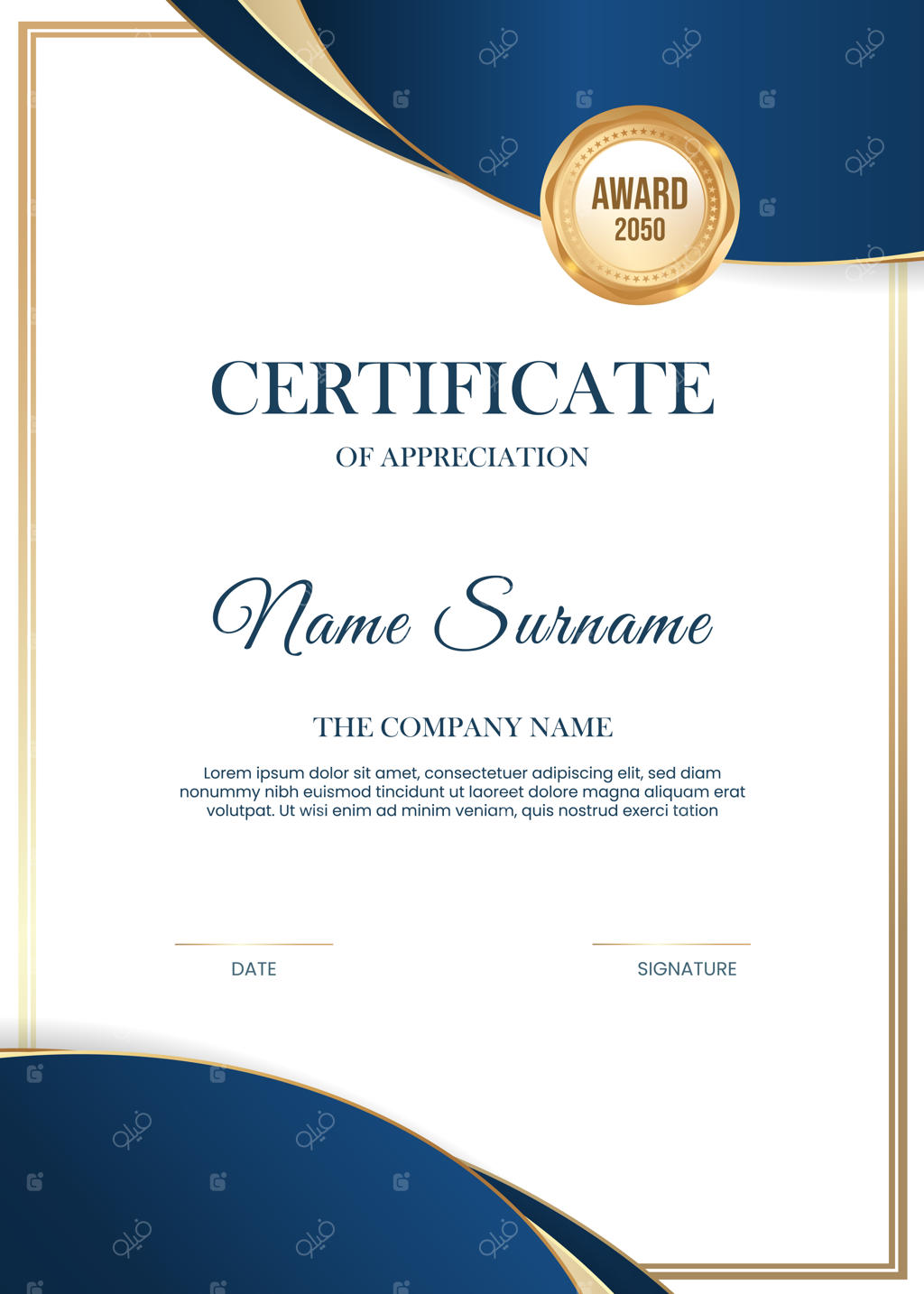 AWARD
2050

CERTIFICATE
OF APPRECIATION

Name Surname

THE COMPANY NAME

Lorem ipsum dolor sit amet, consectetuer adipiscing elit, sed diam nonummy nibh euismod tincidunt ut laoreet dolore magna aliquam erat volutpat. Ut wisi enim ad minim veniam, quis nostrud exerci tation

DATE

SIGNATURE